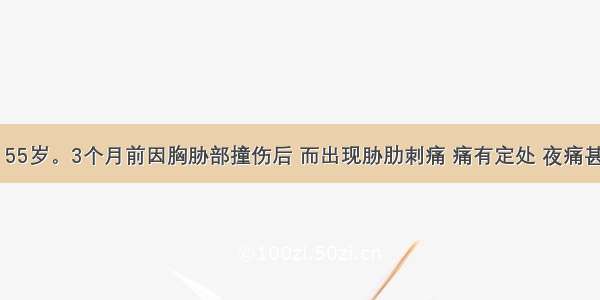 55岁。3个月前因胸胁部撞伤后 而出现胁肋刺痛 痛有定处 夜痛甚

@100zi.50zi.cn